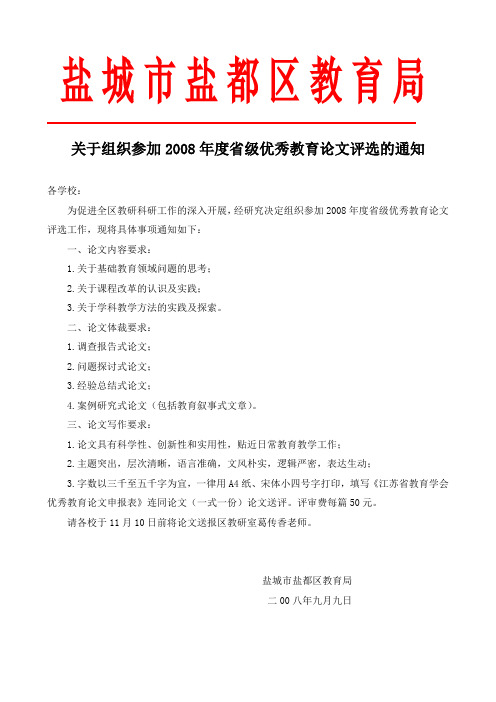 盐城市盐都区教育局

关于组织参加2008年度省级优秀教育论文评选的通知

各学校：

为促进全区教研科研工作的深入开展，经研究决定组织参加2008年度省级优秀教育论文评选工作，现将具体事项通知如下：

一、论文内容要求：

1.关于基础教育领域问题的思考；

2.关于课程改革的认识及实践；

3.关于学科教学方法的实践及探索。

二、论文体裁要求：

1.调查报告式论文；

2.问题探讨式论文；

3.经验总结式论文；

4.案例研究式论文（包括教育叙事式文章）。

三、论文写作要求：

1.论文具有科学性、创新性和实用性，贴近日常教育教学工作；

2.主题突出，层次清晰，语言准确，文风朴实，逻辑严密，表达生动；

3.字数以三千至五千字为宜，一律用A4纸、宋体小四号字打印，填写《江苏省教育学会优秀教育论文申报表》连同论文（一式一份）论文送评。评审费每篇50元。

请各校于11月10日前将论文送报区教研室葛传香老师。

盐城市盐都区教育局

二00八年九月九日